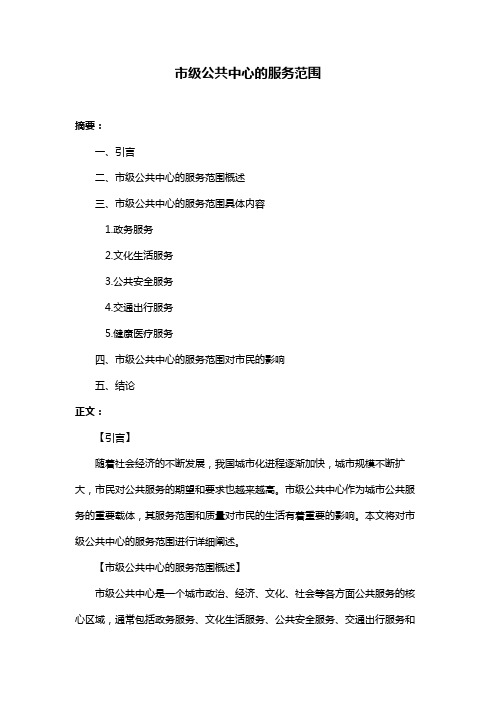 市级公共中心的服务范围

摘要：

一、引言

二、市级公共中心的服务范围概述

三、市级公共中心的服务范围具体内容

1.政务服务

2.文化生活服务

3.公共安全服务

4.交通出行服务

5.健康医疗服务

四、市级公共中心的服务范围对市民的影响

五、结论

正文：

【引言】

随着社会经济的不断发展，我国城市化进程逐渐加快，城市规模不断扩大，市民对公共服务的期望和要求也越来越高。市级公共中心作为城市公共服务的重要载体，其服务范围和质量对市民的生活有着重要的影响。本文将对市级公共中心的服务范围进行详细阐述。

【市级公共中心的服务范围概述】

市级公共中心是一个城市政治、经济、文化、社会等各方面公共服务的核心区域，通常包括政务服务、文化生活服务、公共安全服务、交通出行服务和